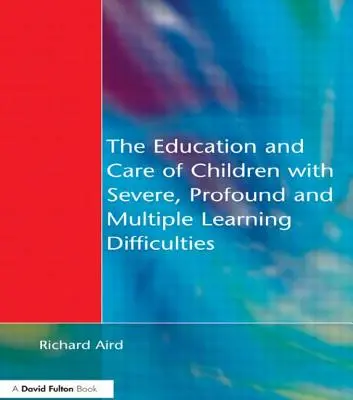 The Education and Care of Children with Severe, Profound and Multiple Learning Difficulties

Richard Aird

A David Fulton Book